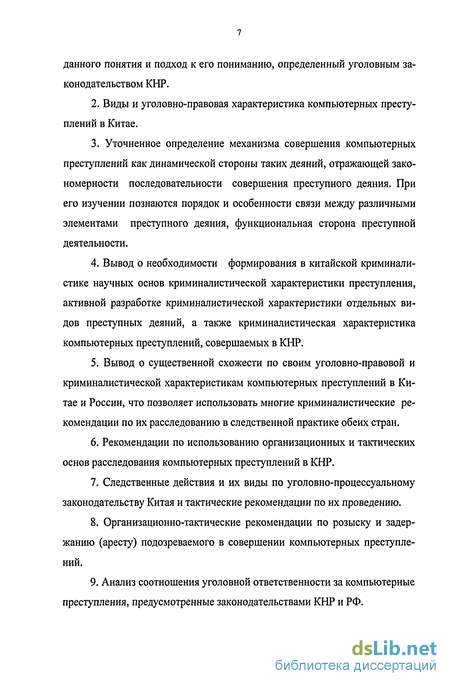 7

данного понятия и подход к его пониманию, определенный уголовным законодательством КНР.

2. Виды и уголовно-правовая характеристика компьютерных преступлений в Китае.

3. Уточненное определение механизма совершения компьютерных преступлений как динамической стороны таких деяний, отражающей закономерности последовательности совершения преступного деяния. При его изучении познаются порядок и особенности связи между различными элементами преступного деяния, функциональная сторона преступной деятельности.

4. Вывод о необходимости формирования в китайской криминалистике научных основ криминалистической характеристики преступления, активной разработке криминалистической характеристики отдельных видов преступных деяний, а также криминалистическая характеристика компьютерных преступлений, совершаемых в КНР.

5. Вывод о существенной схожести по своим уголовно-правовой и криминалистической характеристикам компьютерных преступлений в Китае и России, что позволяет использовать многие криминалистические рекомендации по их расследованию в следственной практике обеих стран.

6. Рекомендации по использованию организационных и тактических основ расследования компьютерных преступлений в КНР.

7. Следственные действия и их виды по уголовно-процессуальному законодательству Китая и тактические рекомендации по их проведению.

8. Организационно-тактические рекомендации по розыску и задержанию (аресту) подозреваемого в совершении компьютерных преступлений.

9. Анализ соотношения уголовной ответственности за компьютерные преступления, предусмотренные законодательствами КНР и РФ.

dsLib.net
библиотека диссертаций